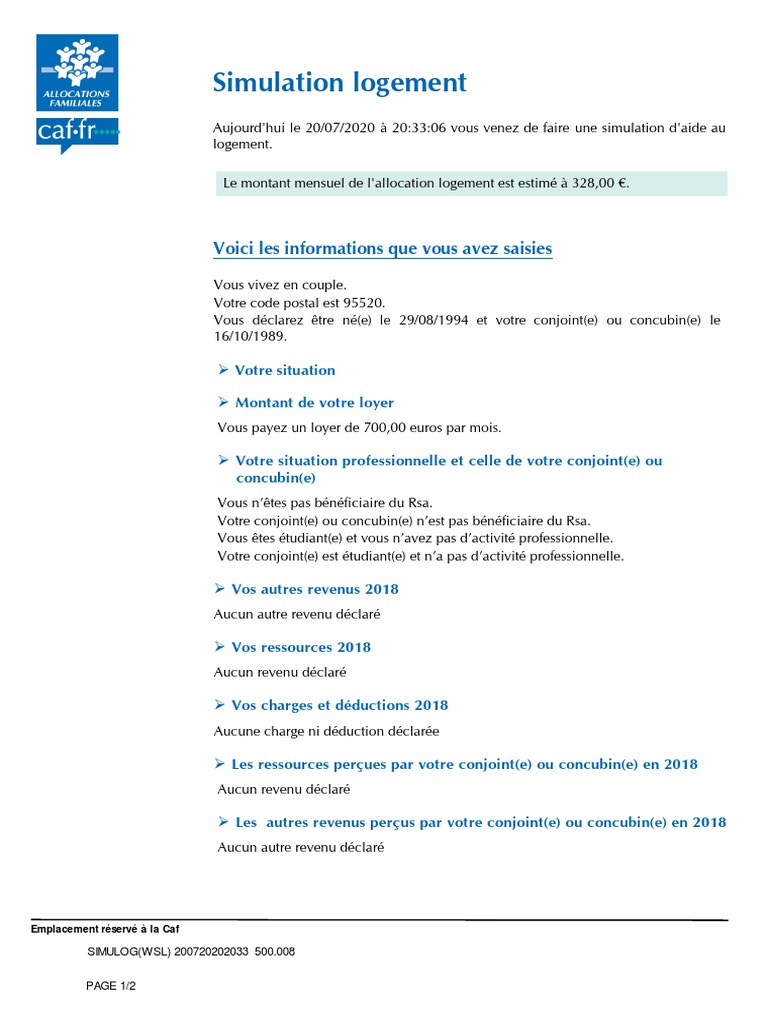 ALLOCATIONS FAMILIALES
caf.fr

Simulation logement

Aujourd'hui le 20/07/2020 à 20:33:06 vous venez de faire une simulation d'aide au logement.

Le montant mensuel de l'allocation logement est estimé à 328,00 €.

Voici les informations que vous avez saisies

Vous vivez en couple.
Votre code postal est 95520.
Vous déclarez être né(e) le 29/08/1994 et votre conjoint(e) ou concubin(e) le 16/10/1989.

➢ Votre situation

➢ Montant de votre loyer

Vous payez un loyer de 700,00 euros par mois.

➢ Votre situation professionnelle et celle de votre conjoint(e) ou concubin(e)

Vous n'êtes pas bénéficiaire du Rsa.
Votre conjoint(e) ou concubin(e) n'est pas bénéficiaire du Rsa.
Vous êtes étudiant(e) et vous n'avez pas d'activité professionnelle.
Votre conjoint(e) est étudiant(e) et n'a pas d'activité professionnelle.

➢ Vos autres revenus 2018

Aucun autre revenu déclaré

➢ Vos ressources 2018

Aucun revenu déclaré

➢ Vos charges et déductions 2018

Aucune charge ni déduction déclarée

➢ Les ressources perçues par votre conjoint(e) ou concubin(e) en 2018

Aucun revenu déclaré

➢ Les autres revenus perçus par votre conjoint(e) ou concubin(e) en 2018

Aucun autre revenu déclaré

Emplacement réservé à la Caf

SIMULOG(WSL) 200720202033 500.008

PAGE 1/2